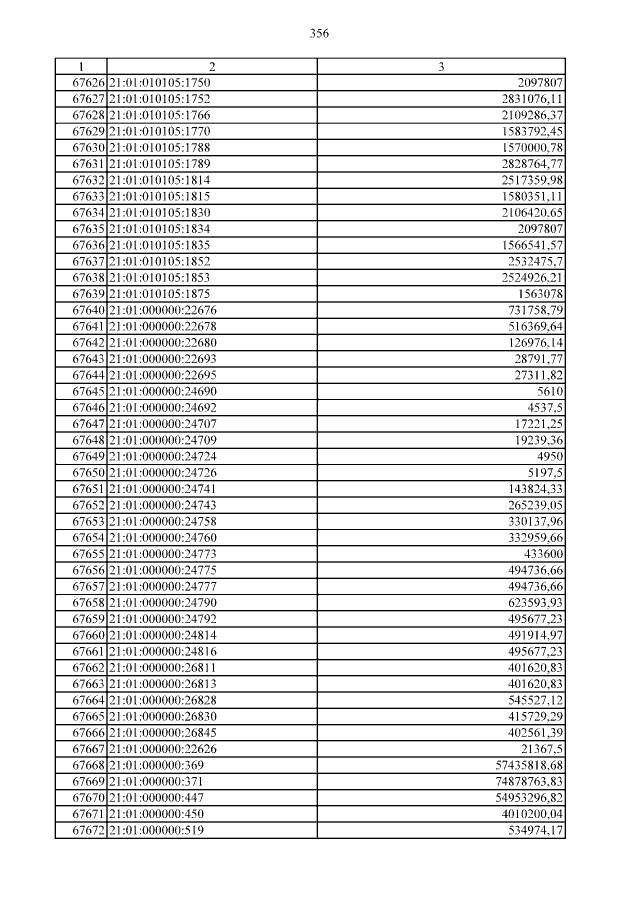 356

| 1 | 2 | 3 |
|---|---|---|
| 67626 | 21:01:010105:1750 | 2097807 |
| 67627 | 21:01:010105:1752 | 2831076,11 |
| 67628 | 21:01:010105:1766 | 2109286,37 |
| 67629 | 21:01:010105:1770 | 1583792,45 |
| 67630 | 21:01:010105:1788 | 1570000,78 |
| 67631 | 21:01:010105:1789 | 2828764,77 |
| 67632 | 21:01:010105:1814 | 2517359,98 |
| 67633 | 21:01:010105:1815 | 1580351,11 |
| 67634 | 21:01:010105:1830 | 2106420,65 |
| 67635 | 21:01:010105:1834 | 2097807 |
| 67636 | 21:01:010105:1835 | 1566541,57 |
| 67637 | 21:01:010105:1852 | 2532475,7 |
| 67638 | 21:01:010105:1853 | 2524926,21 |
| 67639 | 21:01:010105:1875 | 1563078 |
| 67640 | 21:01:000000:22676 | 731758,79 |
| 67641 | 21:01:000000:22678 | 516369,64 |
| 67642 | 21:01:000000:22680 | 126976,14 |
| 67643 | 21:01:000000:22693 | 28791,77 |
| 67644 | 21:01:000000:22695 | 27311,82 |
| 67645 | 21:01:000000:24690 | 5610 |
| 67646 | 21:01:000000:24692 | 4537,5 |
| 67647 | 21:01:000000:24707 | 17221,25 |
| 67648 | 21:01:000000:24709 | 19239,36 |
| 67649 | 21:01:000000:24724 | 4950 |
| 67650 | 21:01:000000:24726 | 5197,5 |
| 67651 | 21:01:000000:24741 | 143824,33 |
| 67652 | 21:01:000000:24743 | 265239,05 |
| 67653 | 21:01:000000:24758 | 330137,96 |
| 67654 | 21:01:000000:24760 | 332959,66 |
| 67655 | 21:01:000000:24773 | 433600 |
| 67656 | 21:01:000000:24775 | 494736,66 |
| 67657 | 21:01:000000:24777 | 494736,66 |
| 67658 | 21:01:000000:24790 | 623593,93 |
| 67659 | 21:01:000000:24792 | 495677,23 |
| 67660 | 21:01:000000:24814 | 491914,97 |
| 67661 | 21:01:000000:24816 | 495677,23 |
| 67662 | 21:01:000000:26811 | 401620,83 |
| 67663 | 21:01:000000:26813 | 401620,83 |
| 67664 | 21:01:000000:26828 | 545527,12 |
| 67665 | 21:01:000000:26830 | 415729,29 |
| 67666 | 21:01:000000:26845 | 402561,39 |
| 67667 | 21:01:000000:22626 | 21367,5 |
| 67668 | 21:01:000000:369 | 57435818,68 |
| 67669 | 21:01:000000:371 | 74878763,83 |
| 67670 | 21:01:000000:447 | 54953296,82 |
| 67671 | 21:01:000000:450 | 4010200,04 |
| 67672 | 21:01:000000:519 | 534974,17 |